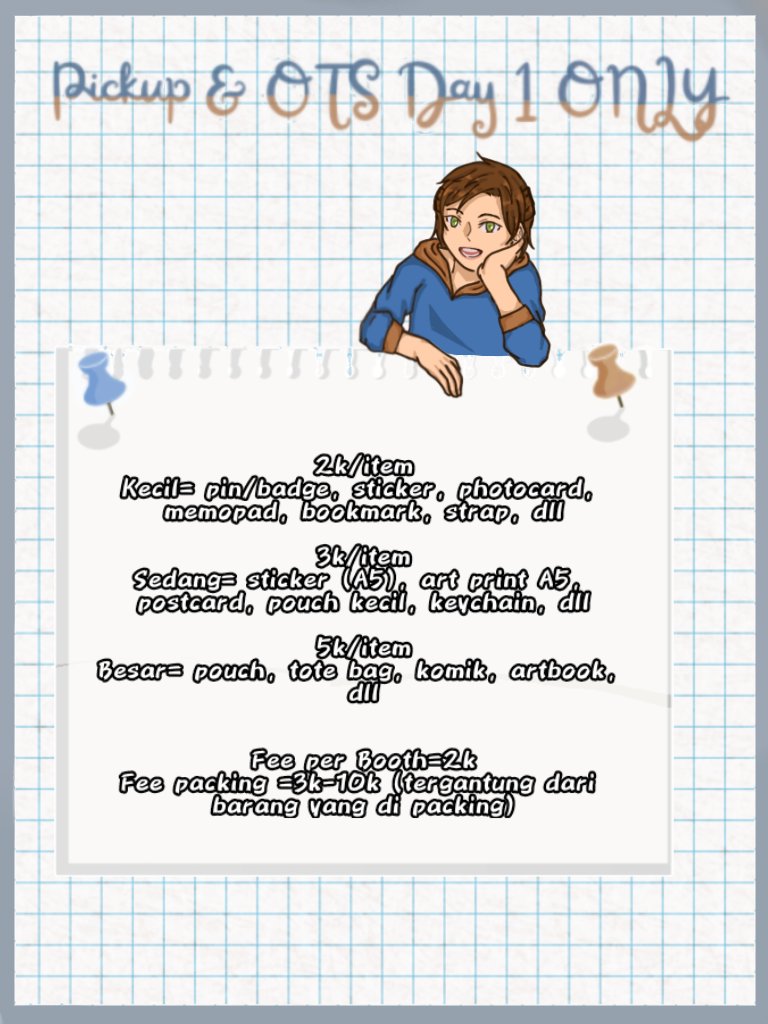 Pickup & OTS Day 1 ONLY

2k/item
Kecil= pin/badge, sticker, photocard, memopad, bookmark, strap, dll

3k/item
Sedang= sticker (A5), art print A5, postcard, pouch kecil, keychain, dll

5k/item
Besar= pouch, tote bag, komik, artbook, dll

Fee per Booth=2k
Fee packing =3k-10k (tergantung dari barang yang di packing)